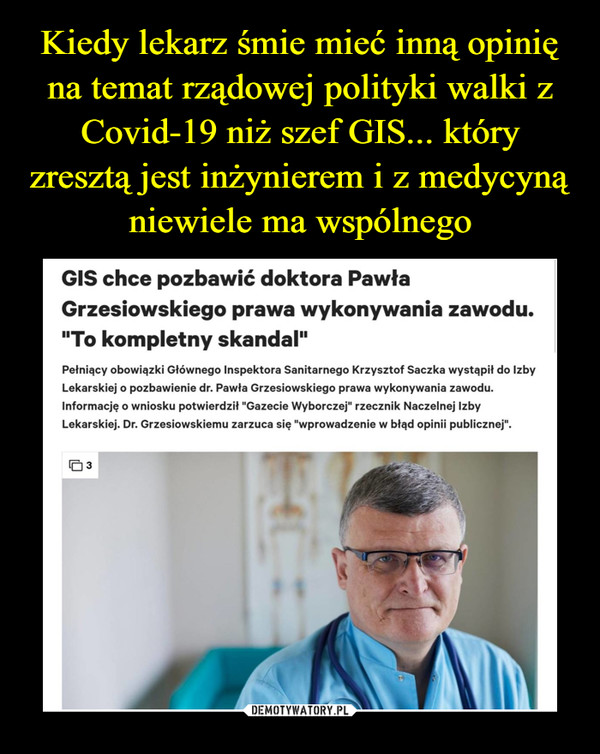 Kiedy lekarz śmie mieć inną opinię na temat rządowej polityki walki z Covid-19 niż szef GIS... który zresztą jest inżynierem i z medycyną niewiele ma wspólnego

GIS chce pozbawić doktora Pawła Grzesiowskiego prawa wykonywania zawodu. "To kompletny skandal"

Pełniący obowiązki Głównego Inspektora Sanitarnego Krzysztof Saczka wystąpił do Izby Lekarskiej o pozbawienie dr. Pawła Grzesiowskiego prawa wykonywania zawodu. Informację o wniosku potwierdził "Gazecie Wyborczej" rzecznik Naczelnej Izby Lekarskiej. Dr. Grzesiowskiemu zarzuca się "wprowadzenie w błąd opinii publicznej".

3

DEMOTYWATORY.PL